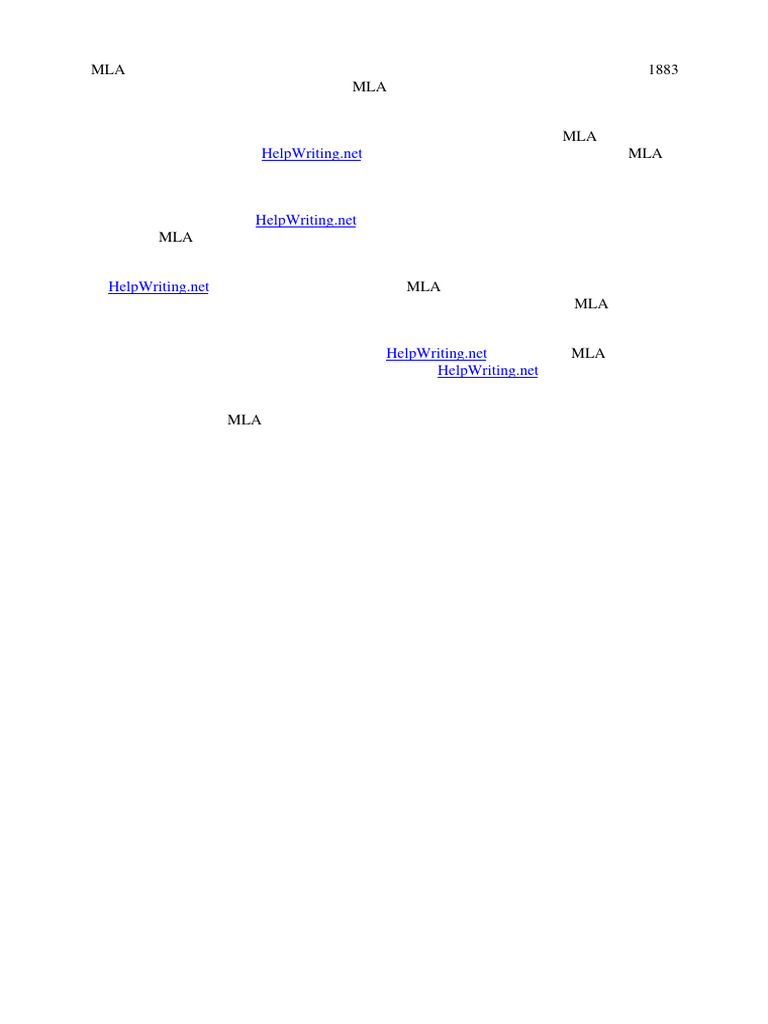 MLA 1883
MLA

MLA
HelpWriting.net MLA

HelpWriting.net
MLA

HelpWriting.net MLA
MLA

HelpWriting.net MLA
HelpWriting.net

MLA